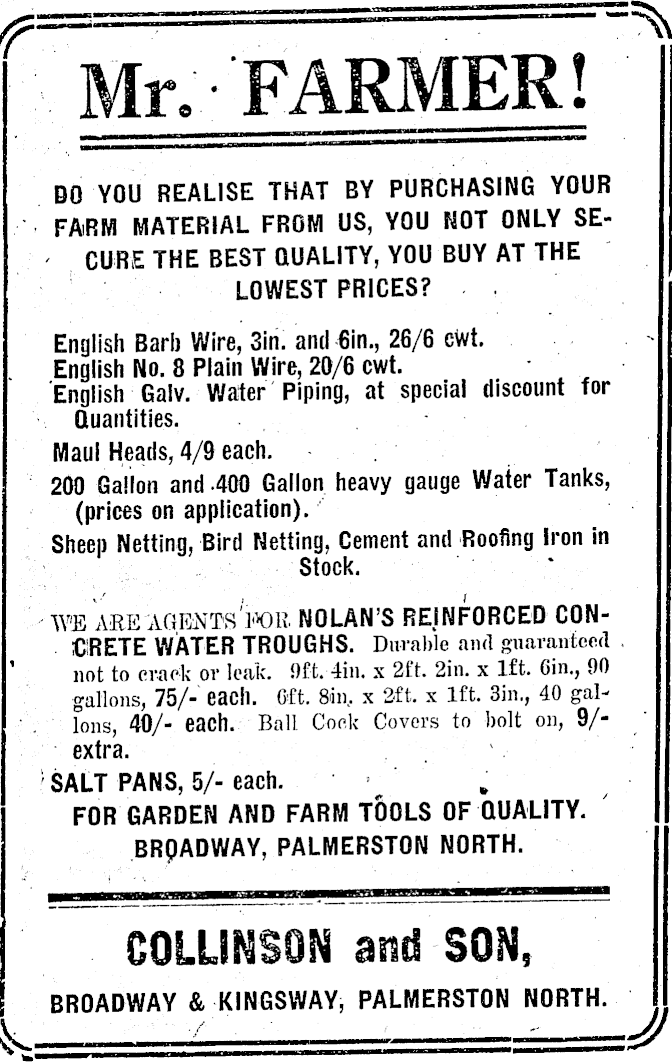 Mr. FARMER!

DO YOU REALISE THAT BY PURCHASING YOUR FARM MATERIAL FROM US, YOU NOT ONLY SECURE THE BEST QUALITY, YOU BUY AT THE LOWEST PRICES?

English Barb Wire, 3in. and 6in., 26/6 cwt.
English No. 8 Plain Wire, 20/6 cwt.
English Galv. Water Piping, at special discount for Quantities.

Maul Heads, 4/9 each.

200 Gallon and 400 Gallon heavy gauge Water Tanks, (prices on application).

Sheep Netting, Bird Netting, Cement and Roofing Iron in Stock.

WE ARE AGENTS FOR NOLAN'S REINFORCED CONCRETE WATER TROUGHS. Durable and guaranteed not to crack or leak. 9ft. 4in. x 2ft. 2in. x 1ft. 6in., 90 gallons, 75/- each. 6ft. 8in. x 2ft. x 1ft. 3in., 40 gallons, 40/- each. Ball Cock Covers to bolt on, 9/- extra.

SALT PANS, 5/- each.

FOR GARDEN AND FARM TOOLS OF QUALITY.
BROADWAY, PALMERSTON NORTH.

COLLINSON and SON,

BROADWAY & KINGSWAY, PALMERSTON NORTH.